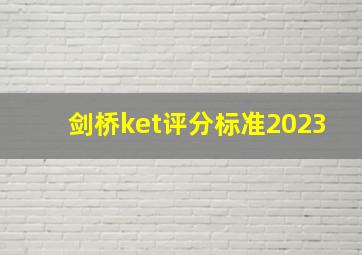 剑桥ket评分标准2023